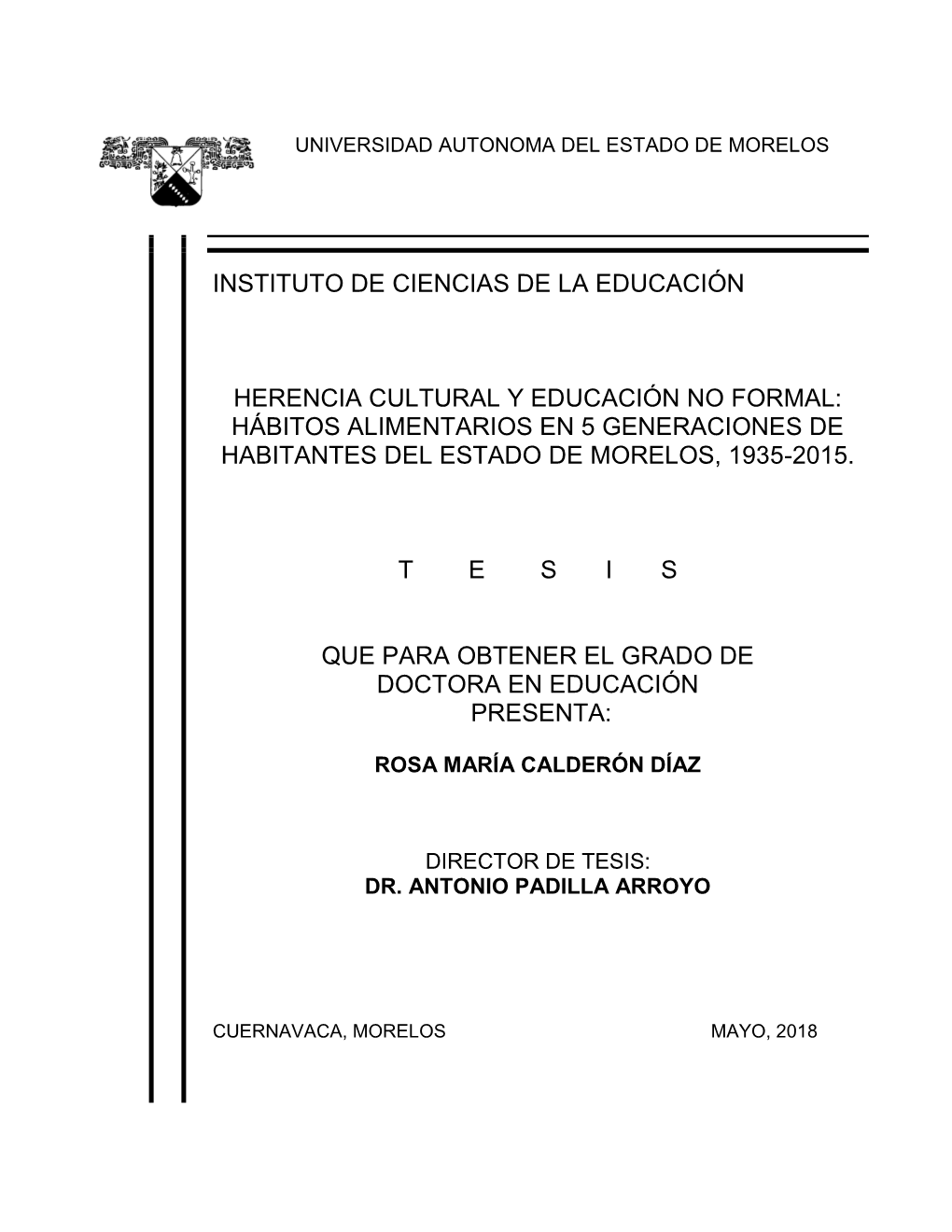 UNIVERSIDAD AUTONOMA DEL ESTADO DE MORELOS

INSTITUTO DE CIENCIAS DE LA EDUCACIÓN

HERENCIA CULTURAL Y EDUCACIÓN NO FORMAL: HÁBITOS ALIMENTARIOS EN 5 GENERACIONES DE HABITANTES DEL ESTADO DE MORELOS, 1935-2015.

T E S I S

QUE PARA OBTENER EL GRADO DE DOCTORA EN EDUCACIÓN PRESENTA:

ROSA MARÍA CALDERÓN DÍAZ

DIRECTOR DE TESIS:
DR. ANTONIO PADILLA ARROYO

CUERNAVACA, MORELOS MAYO, 2018